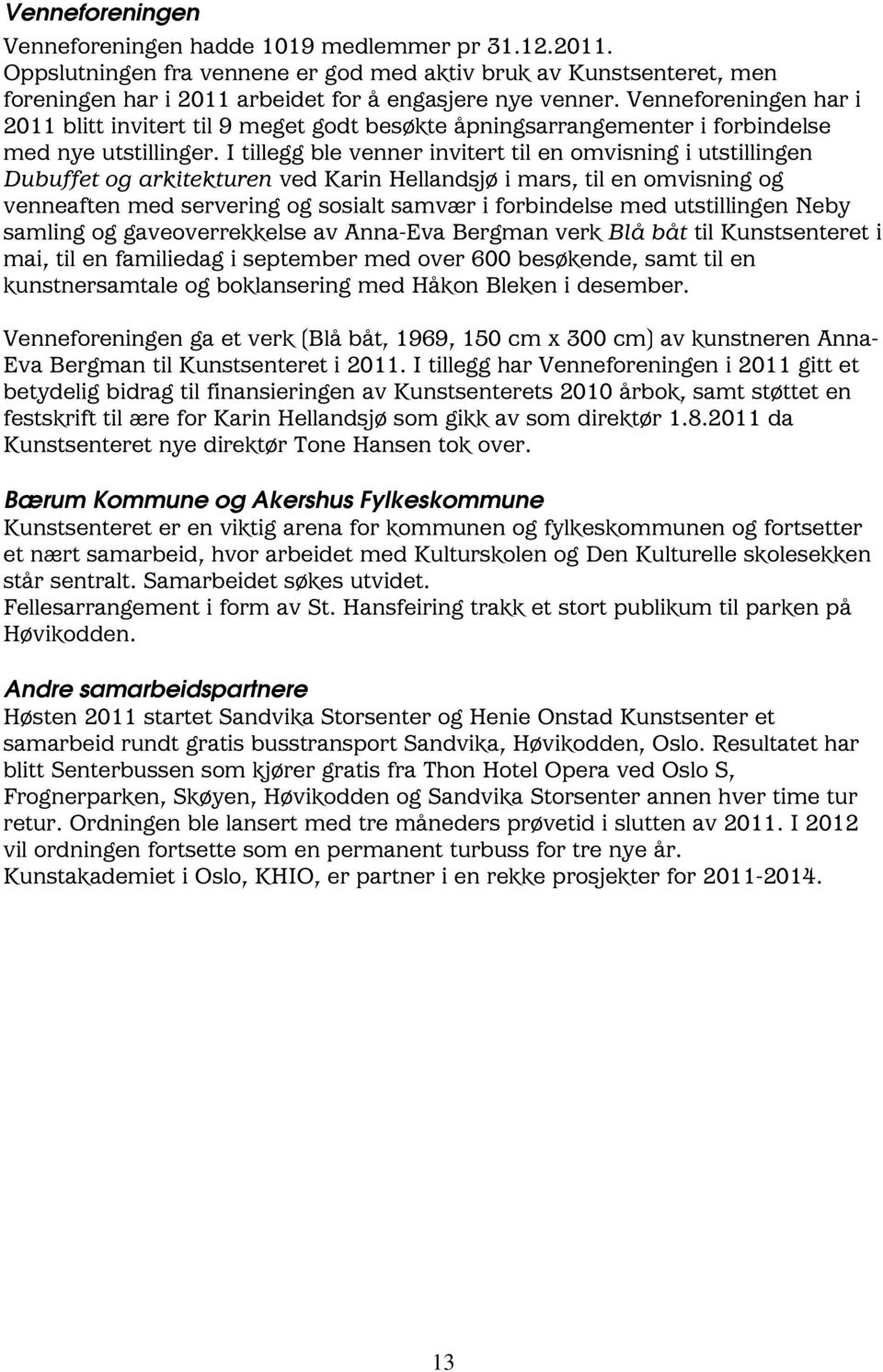 Venneforeningen
Venneforeningen hadde 1019 medlemmer pr 31.12.2011. Oppslutningen fra vennene er god med aktiv bruk av Kunstsenteret, men foreningen har i 2011 arbeidet for å engasjere nye venner. Venneforeningen har i 2011 blitt invitert til 9 meget godt besøkte åpningsarrangementer i forbindelse med nye utstillinger. I tillegg ble venner invitert til en omvisning i utstillingen Dubuffet og arkitekturen ved Karin Hellandsjø i mars, til en omvisning og venneaften med servering og sosialt samvær i forbindelse med utstillingen Neby samling og gaveoverrekkelse av Anna-Eva Bergman verk Blå båt til Kunstsenteret i mai, til en familiedag i september med over 600 besøkende, samt til en kunstnersamtale og boklansering med Håkon Bleken i desember.

Venneforeningen ga et verk (Blå båt, 1969, 150 cm x 300 cm) av kunstneren Anna-Eva Bergman til Kunstsenteret i 2011. I tillegg har Venneforeningen i 2011 gitt et betydelig bidrag til finansieringen av Kunstsenterets 2010 årbok, samt støttet en festskrift til ære for Karin Hellandsjø som gikk av som direktør 1.8.2011 da Kunstsenteret nye direktør Tone Hansen tok over.

Bærum Kommune og Akershus Fylkeskommune
Kunstsenteret er en viktig arena for kommunen og fylkeskommunen og fortsetter et nært samarbeid, hvor arbeidet med Kulturskolen og Den Kulturelle skolesekken står sentralt. Samarbeidet søkes utvidet.
Fellesarrangement i form av St. Hansfeiring trakk et stort publikum til parken på Høvikodden.

Andre samarbeidspartnere
Høsten 2011 startet Sandvika Storsenter og Henie Onstad Kunstsenter et samarbeid rundt gratis busstransport Sandvika, Høvikodden, Oslo. Resultatet har blitt Senterbussen som kjører gratis fra Thon Hotel Opera ved Oslo S, Frognerparken, Skøyen, Høvikodden og Sandvika Storsenter annen hver time tur retur. Ordningen ble lansert med tre måneders prøvetid i slutten av 2011. I 2012 vil ordningen fortsette som en permanent turbuss for tre nye år.
Kunstakademiet i Oslo, KHIO, er partner i en rekke prosjekter for 2011-2014.

13